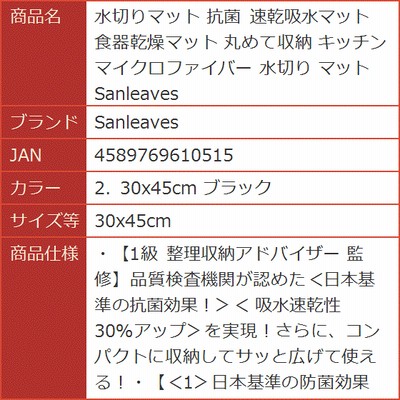 商品名
水切りマット 抗菌 速乾吸水マット 食器乾燥マット 丸めて収納 キッチン マイクロファイバー 水切り マット Sanleaves

ブランド
Sanleaves

JAN
4589769610515

カラー
2. 30x45cm ブラック

サイズ等
30x45cm

商品仕様
・【1級 整理収納アドバイザー 監修】品質検査機関が認めた＜日本基準の抗菌効果！＞＜ 吸水速乾性30%アップ＞を実現！さらに、コンパクトに収納してサッと広げて使える！・【＜1＞日本基準の防菌効果